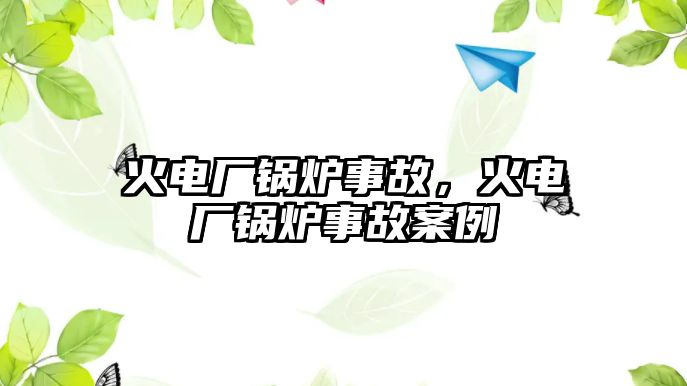 火电厂锅炉事故，火电厂锅炉事故案例